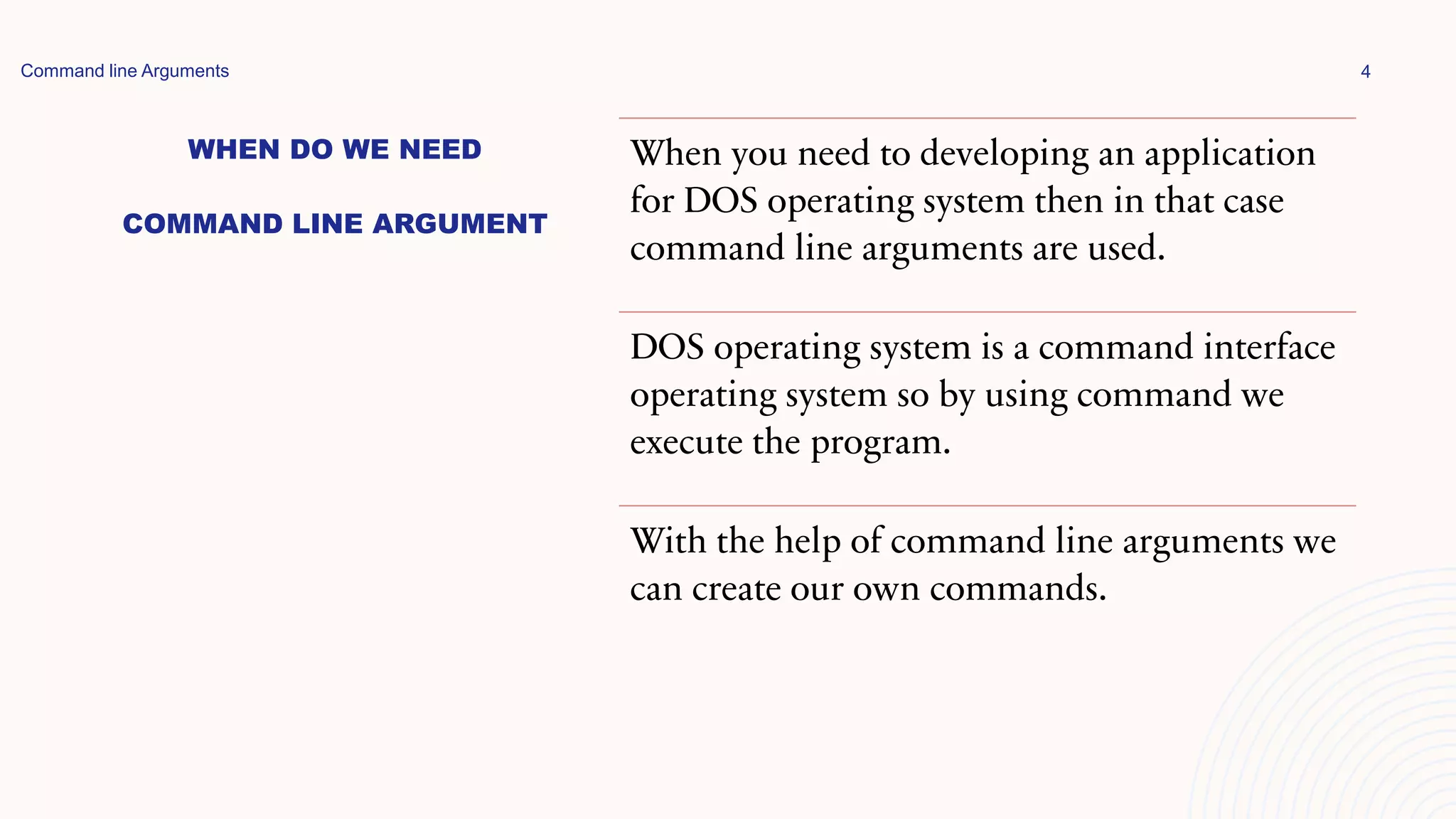 Command line Arguments

4

WHEN DO WE NEED

COMMAND LINE ARGUMENT

When you need to developing an application for DOS operating system then in that case command line arguments are used.

DOS operating system is a command interface operating system so by using command we execute the program.

With the help of command line arguments we can create our own commands.